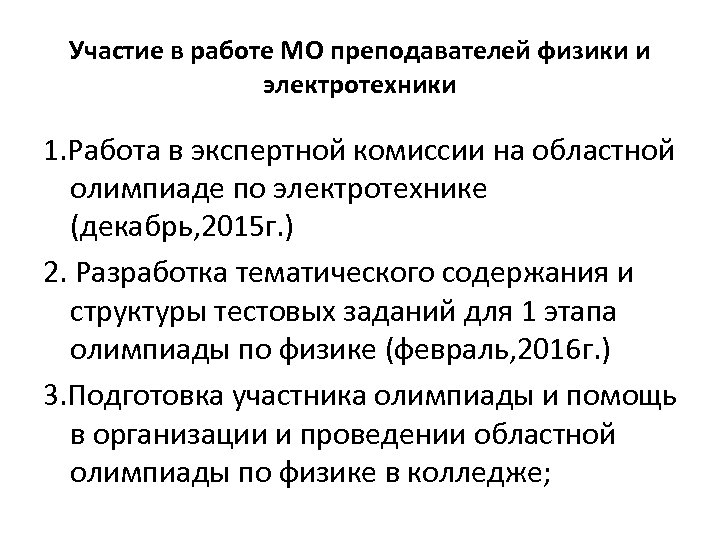 Участие в работе МО преподавателей физики и электротехники

1.Работа в экспертной комиссии на областной олимпиаде по электротехнике (декабрь,2015г.)

2. Разработка тематического содержания и структуры тестовых заданий для 1 этапа олимпиады по физике (февраль,2016г.)

3.Подготовка участника олимпиады и помощь в организации и проведении областной олимпиады по физике в колледже;